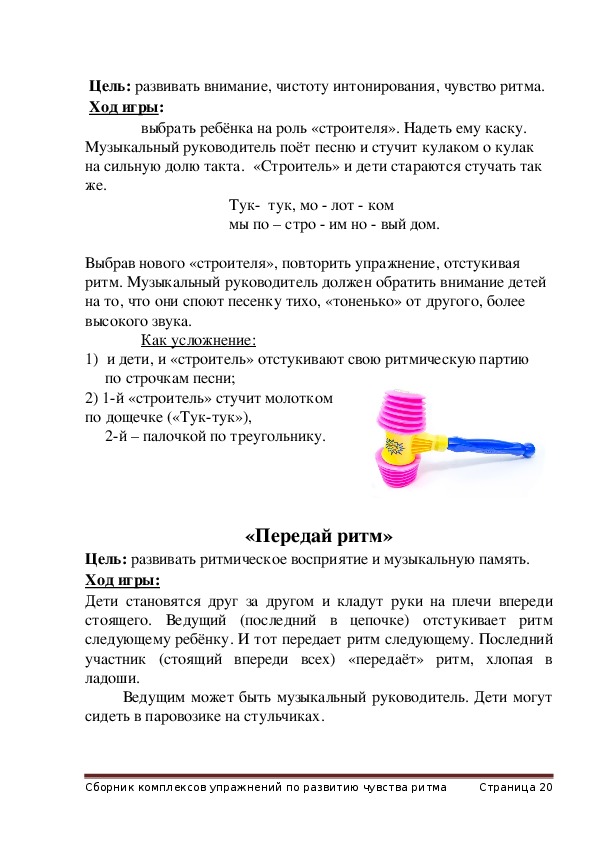 **Цель:** развивать внимание, чистоту интонирования, чувство ритма.
**Ход игры:**

выбрать ребёнка на роль «строителя». Надеть ему каску. Музыкальный руководитель поёт песню и стучит кулаком о кулак на сильную долю такта. «Строитель» и дети стараются стучать так же.

Тук- тук, мо - лот - ком
мы по – стро - им но - вый дом.

Выбрав нового «строителя», повторить упражнение, отстукивая ритм. Музыкальный руководитель должен обратить внимание детей на то, что они споют песенку тихо, «тоненько» от другого, более высокого звука.

Как усложнение:
1) и дети, и «строитель» отстукивают свою ритмическую партию по строчкам песни;
2) 1-й «строитель» стучит молотком по дощечке («Тук-тук»),
2-й – палочкой по треугольнику.

**«Передай ритм»**

**Цель:** развивать ритмическое восприятие и музыкальную память.
**Ход игры:**
Дети становятся друг за другом и кладут руки на плечи впереди стоящего. Ведущий (последний в цепочке) отстукивает ритм следующему ребёнку. И тот передает ритм следующему. Последний участник (стоящий впереди всех) «передаёт» ритм, хлопая в ладоши.

Ведущим может быть музыкальный руководитель. Дети могут сидеть в паровозике на стульчиках.

Сборник комплексов упражнений по развитию чувства ритма Страница 20